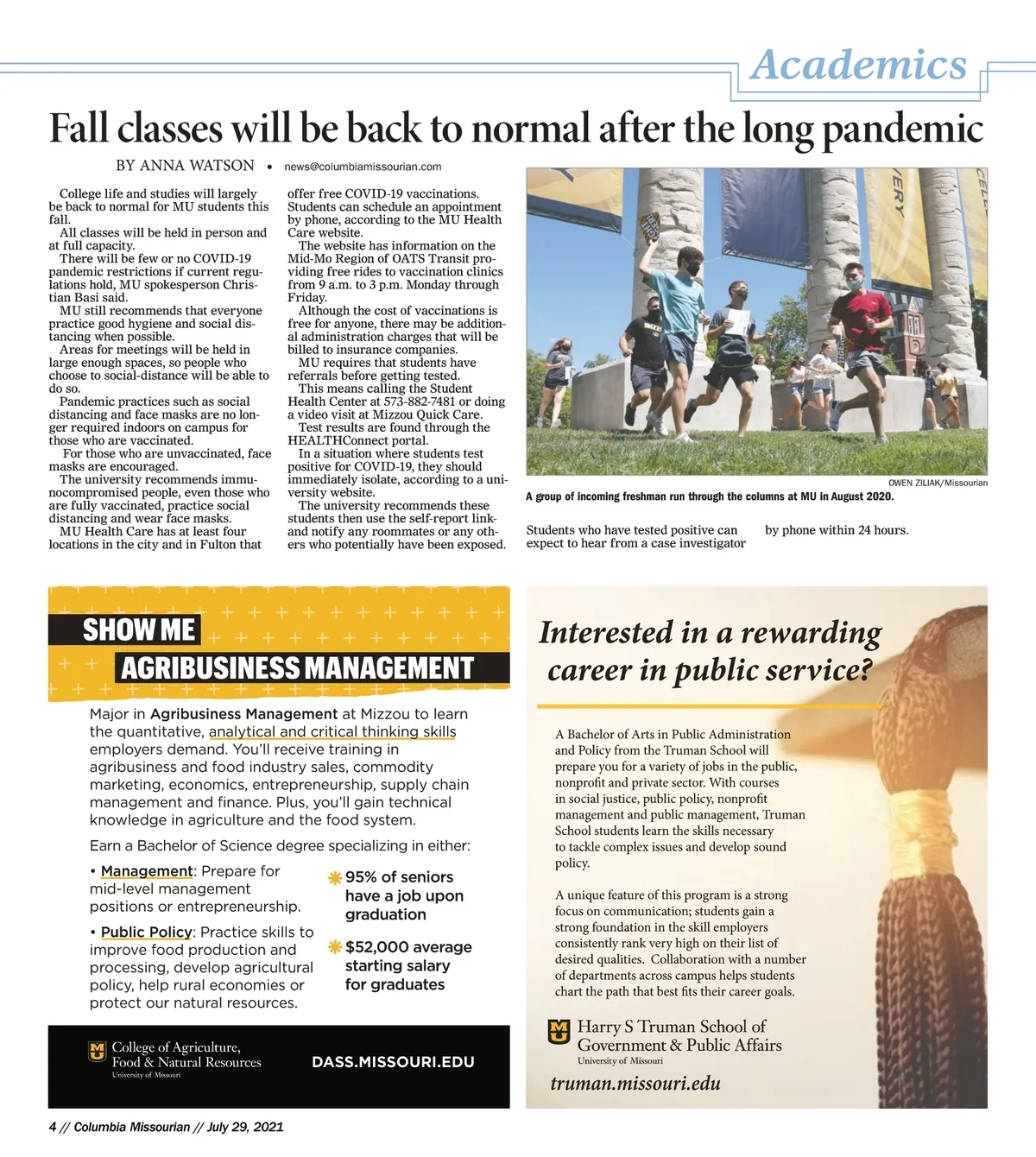 Academics

Fall classes will be back to normal after the long pandemic

BY ANNA WATSON • news@columbiamissourian.com

College life and studies will largely be back to normal for MU students this fall.

All classes will be held in person and at full capacity.

There will be few or no COVID-19 pandemic restrictions if current regulations hold, MU spokesperson Christian Basi said.

MU still recommends that everyone practice good hygiene and social distancing when possible.

Areas for meetings will be held in large enough spaces, so people who choose to social-distance will be able to do so.

Pandemic practices such as social distancing and face masks are no longer required indoors on campus for those who are vaccinated.

For those who are unvaccinated, face masks are encouraged.

The university recommends immunocompromised people, even those who are fully vaccinated, practice social distancing and wear face masks.

MU Health Care has at least four locations in the city and in Fulton that offer free COVID-19 vaccinations. Students can schedule an appointment by phone, according to the MU Health Care website.

The website has information on the Mid-Mo Region of OATS Transit providing free rides to vaccination clinics from 9 a.m. to 3 p.m. Monday through Friday.

Although the cost of vaccinations is free for anyone, there may be additional administration charges that will be billed to insurance companies.

MU requires that students have referrals before getting tested.

This means calling the Student Health Center at 573-882-7481 or doing a video visit at Mizzou Quick Care.

Test results are found through the HEALTHConnect portal.

In a situation where students test positive for COVID-19, they should immediately isolate, according to a university website.

The university recommends these students then use the self-report link and notify any roommates or any others who potentially have been exposed.

OWEN ZILIAK/Missourian
A group of incoming freshman run through the columns at MU in August 2020.

Students who have tested positive can expect to hear from a case investigator by phone within 24 hours.

SHOW ME
AGRIBUSINESS MANAGEMENT

Major in Agribusiness Management at Mizzou to learn the quantitative, analytical and critical thinking skills employers demand. You'll receive training in agribusiness and food industry sales, commodity marketing, economics, entrepreneurship, supply chain management and finance. Plus, you'll gain technical knowledge in agriculture and the food system.

Earn a Bachelor of Science degree specializing in either:

• Management: Prepare for mid-level management positions or entrepreneurship.

• Public Policy: Practice skills to improve food production and processing, develop agricultural policy, help rural economies or protect our natural resources.

95% of seniors have a job upon graduation

$52,000 average starting salary for graduates

College of Agriculture, Food & Natural Resources
University of Missouri

DASS.MISSOURI.EDU

Interested in a rewarding career in public service?

A Bachelor of Arts in Public Administration and Policy from the Truman School will prepare you for a variety of jobs in the public, nonprofit and private sector. With courses in social justice, public policy, nonprofit management and public management, Truman School students learn the skills necessary to tackle complex issues and develop sound policy.

A unique feature of this program is a strong focus on communication; students gain a strong foundation in the skill employers consistently rank very high on their list of desired qualities. Collaboration with a number of departments across campus helps students chart the path that best fits their career goals.

Harry S Truman School of Government & Public Affairs
University of Missouri

truman.missouri.edu

4 // Columbia Missourian // July 29, 2021